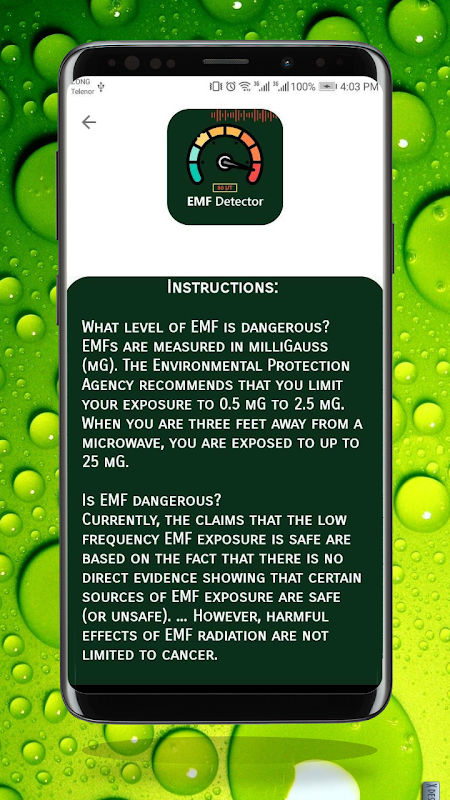 ZONG Telenor 100% 4:03 PM

80 UT
EMF Detector

Instructions:

What level of EMF is dangerous? EMFs are measured in milliGauss (mG). The Environmental Protection Agency recommends that you limit your exposure to 0.5 mG to 2.5 mG. When you are three feet away from a microwave, you are exposed to up to 25 mG.

Is EMF dangerous?
Currently, the claims that the low frequency EMF exposure is safe are based on the fact that there is no direct evidence showing that certain sources of EMF exposure are safe (or unsafe). ... However, harmful effects of EMF radiation are not limited to cancer.